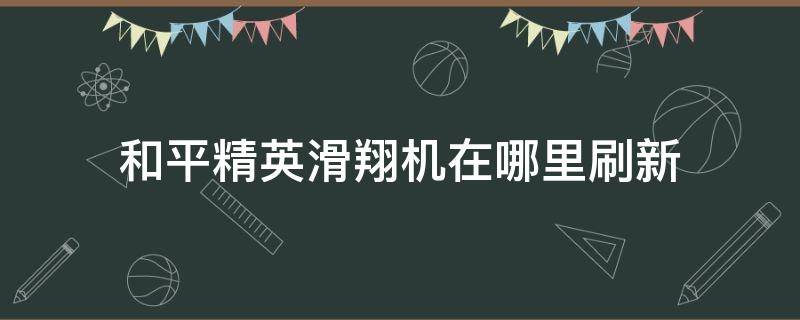 和平精英滑翔机在哪里刷新